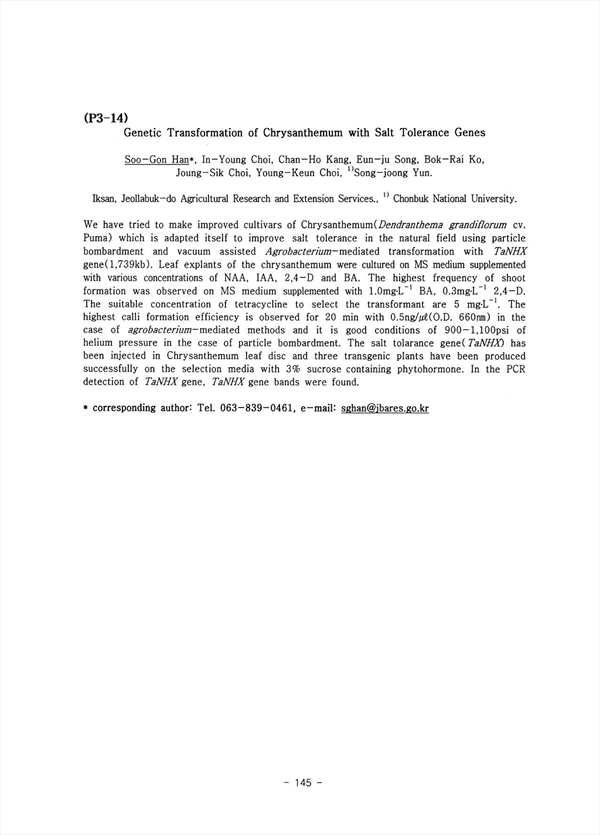 (P3-14)
Genetic Transformation of Chrysanthemum with Salt Tolerance Genes

Soo-Gon Han*, In-Young Choi, Chan-Ho Kang, Eun-ju Song, Bok-Rai Ko, Joung-Sik Choi, Young-Keun Choi, $^{1)}$Song-joong Yun.

Iksan, Jeollabuk-do Agricultural Research and Extension Services., $^{1)}$ Chonbuk National University.

We have tried to make improved cultivars of Chrysanthemum(Dendranthema grandiflorum cv. Puma) which is adapted itself to improve salt tolerance in the natural field using particle bombardment and vacuum assisted Agrobacterium-mediated transformation with TaNHX gene(1,739kb). Leaf explants of the chrysanthemum were cultured on MS medium supplemented with various concentrations of NAA, IAA, 2,4-D and BA. The highest frequency of shoot formation was observed on MS medium supplemented with 1.0mg·L$^{-1}$ BA, 0.3mg·L$^{-1}$ 2,4-D. The suitable concentration of tetracycline to select the transformant are 5 mg·L$^{-1}$. The highest calli formation efficiency is observed for 20 min with 0.5ng/μℓ(O.D. 660nm) in the case of agrobacterium-mediated methods and it is good conditions of 900-1,100psi of helium pressure in the case of particle bombardment. The salt tolarance gene(TaNHX) has been injected in Chrysanthemum leaf disc and three transgenic plants have been produced successfully on the selection media with 3% sucrose containing phytohormone. In the PCR detection of TaNHX gene, TaNHX gene bands were found.

* corresponding author: Tel. 063-839-0461, e-mail: sghan@jbares.go.kr

- 145 -